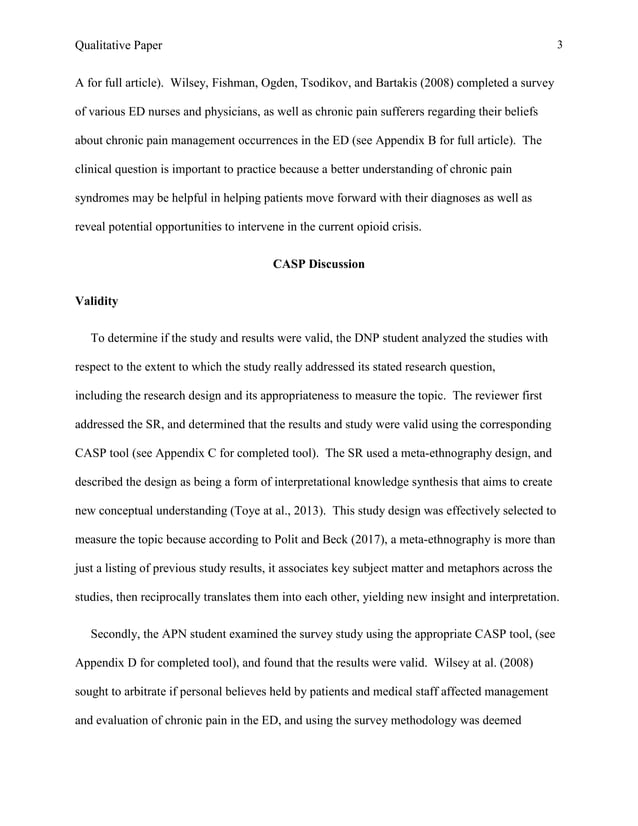 Qualitative Paper 3

A for full article). Wilsey, Fishman, Ogden, Tsodikov, and Bartakis (2008) completed a survey of various ED nurses and physicians, as well as chronic pain sufferers regarding their beliefs about chronic pain management occurrences in the ED (see Appendix B for full article). The clinical question is important to practice because a better understanding of chronic pain syndromes may be helpful in helping patients move forward with their diagnoses as well as reveal potential opportunities to intervene in the current opioid crisis.

CASP Discussion

Validity

To determine if the study and results were valid, the DNP student analyzed the studies with respect to the extent to which the study really addressed its stated research question, including the research design and its appropriateness to measure the topic. The reviewer first addressed the SR, and determined that the results and study were valid using the corresponding CASP tool (see Appendix C for completed tool). The SR used a meta-ethnography design, and described the design as being a form of interpretational knowledge synthesis that aims to create new conceptual understanding (Toye at al., 2013). This study design was effectively selected to measure the topic because according to Polit and Beck (2017), a meta-ethnography is more than just a listing of previous study results, it associates key subject matter and metaphors across the studies, then reciprocally translates them into each other, yielding new insight and interpretation.

Secondly, the APN student examined the survey study using the appropriate CASP tool, (see Appendix D for completed tool), and found that the results were valid. Wilsey at al. (2008) sought to arbitrate if personal believes held by patients and medical staff affected management and evaluation of chronic pain in the ED, and using the survey methodology was deemed